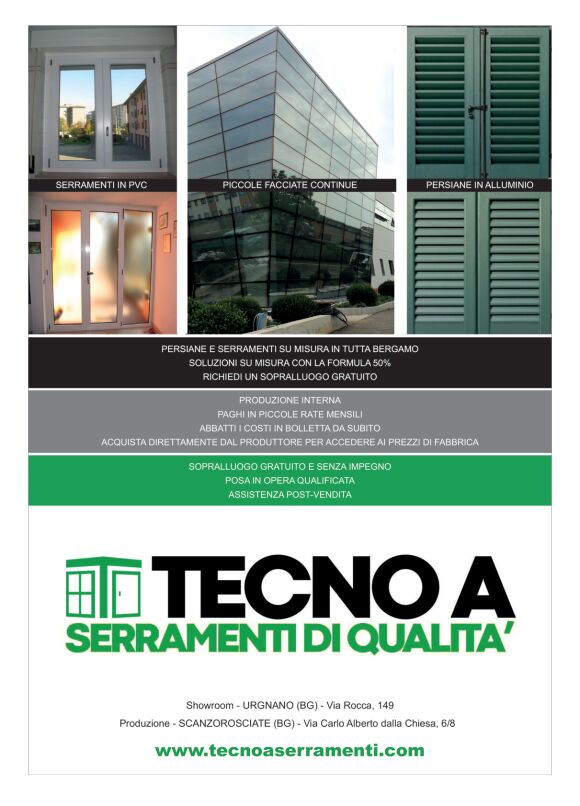 SERRAMENTI IN PVC

PICCOLE FACCIATE CONTINUE

PERSIANE IN ALLUMINIO

PERSIANE E SERRAMENTI SU MISURA IN TUTTA BERGAMO
SOLUZIONI SU MISURA CON LA FORMULA 50%
RICHIEDI UN SOPRALLUOGO GRATUITO

PRODUZIONE INTERNA
PAGHI IN PICCOLE RATE MENSILI
ABBATTI I COSTI IN BOLLETTA DA SUBITO
ACQUISTA DIRETTAMENTE DAL PRODUTTORE PER ACCEDERE AI PREZZI DI FABBRICA

SOPRALLUOGO GRATUITO E SENZA IMPEGNO
POSA IN OPERA QUALIFICATA
ASSISTENZA POST-VENDITA

TECNO A
SERRAMENTI DI QUALITA'

Showroom - URGNANO (BG) - Via Rocca, 149
Produzione - SCANZOROSCIATE (BG) - Via Carlo Alberto dalla Chiesa, 6/8

www.tecnoaserramenti.com